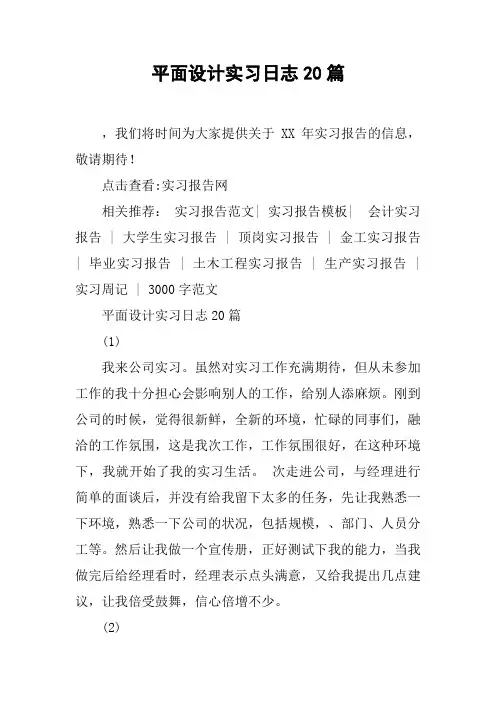 平面设计实习日志20篇

，我们将时间为大家提供关于 XX 年实习报告的信息，敬请期待！

点击查看:实习报告网

相关推荐： 实习报告范文| 实习报告模板| 会计实习报告 | 大学生实习报告 | 顶岗实习报告 | 金工实习报告 | 毕业实习报告 | 土木工程实习报告 | 生产实习报告 | 实习周记 | 3000字范文

平面设计实习日志20篇

(1)

我来公司实习。虽然对实习工作充满期待，但从未参加工作的我十分担心会影响别人的工作，给别人添麻烦。刚到公司的时候，觉得很新鲜，全新的环境，忙碌的同事们，融洽的工作氛围，这是我次工作，工作氛围很好，在这种环境下，我就开始了我的实习生活。 次走进公司，与经理进行简单的面谈后，并没有给我留下太多的任务，先让我熟悉一下环境，熟悉一下公司的状况，包括规模，、部门、人员分工等。然后让我做一个宣传册，正好测试下我的能力，当我做完后给经理看时，经理表示点头满意，又给我提出几点建议，让我倍受鼓舞，信心倍增不少。

(2)